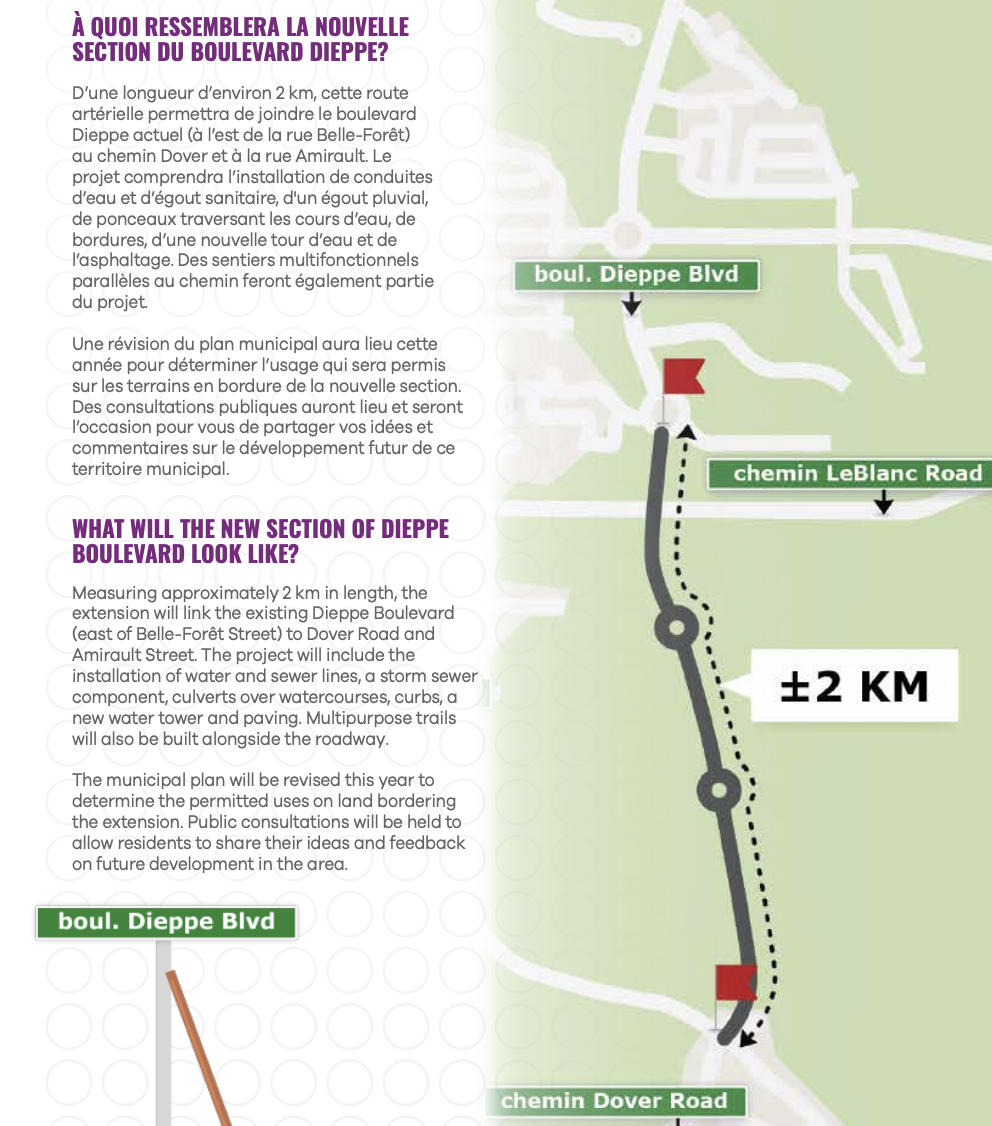 À QUOI RESSEMBLERA LA NOUVELLE SECTION DU BOULEVARD DIEPPE?

D'une longueur d'environ 2 km, cette route artérielle permettra de joindre le boulevard Dieppe actuel (à l'est de la rue Belle-Forêt) au chemin Dover et à la rue Amirault. Le projet comprendra l'installation de conduites d'eau et d'égout sanitaire, d'un égout pluvial, de ponceaux traversant les cours d'eau, de bordures, d'une nouvelle tour d'eau et de l'asphaltage. Des sentiers multifonctionnels parallèles au chemin feront également partie du projet.

Une révision du plan municipal aura lieu cette année pour déterminer l'usage qui sera permis sur les terrains en bordure de la nouvelle section. Des consultations publiques auront lieu et seront l'occasion pour vous de partager vos idées et commentaires sur le développement futur de ce territoire municipal.

WHAT WILL THE NEW SECTION OF DIEPPE BOULEVARD LOOK LIKE?

Measuring approximately 2 km in length, the extension will link the existing Dieppe Boulevard (east of Belle-Forêt Street) to Dover Road and Amirault Street. The project will include the installation of water and sewer lines, a storm sewer component, culverts over watercourses, curbs, a new water tower and paving. Multipurpose trails will also be built alongside the roadway.

The municipal plan will be revised this year to determine the permitted uses on land bordering the extension. Public consultations will be held to allow residents to share their ideas and feedback on future development in the area.

boul. Dieppe Blvd

boul. Dieppe Blvd

chemin LeBlanc Road

±2 KM

chemin Dover Road